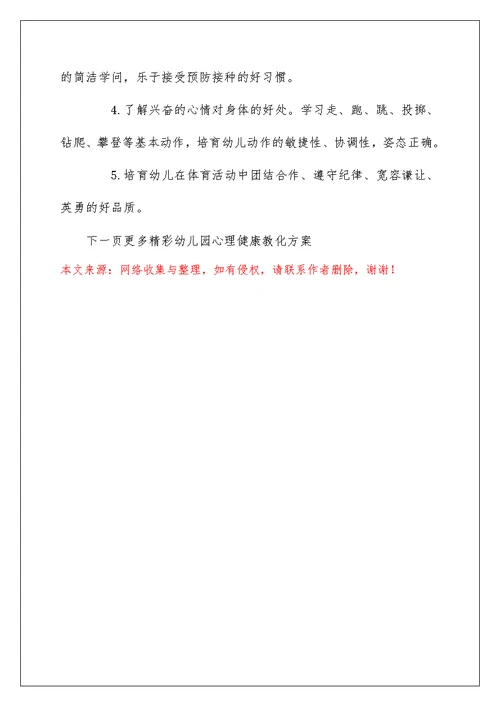 的简洁学问，乐于接受预防接种的好习惯。

4. 了解兴奋的心情对身体的好处。学习走、跑、跳、投掷、钻爬、攀登等基本动作，培育幼儿动作的敏捷性、协调性，姿态正确。

5. 培育幼儿在体育活动中团结合作、遵守纪律、宽容谦让、英勇的好品质。

下一页更多精彩幼儿园心理健康教化方案

本文来源：网络收集与整理，如有侵权，请联系作者删除，谢谢！